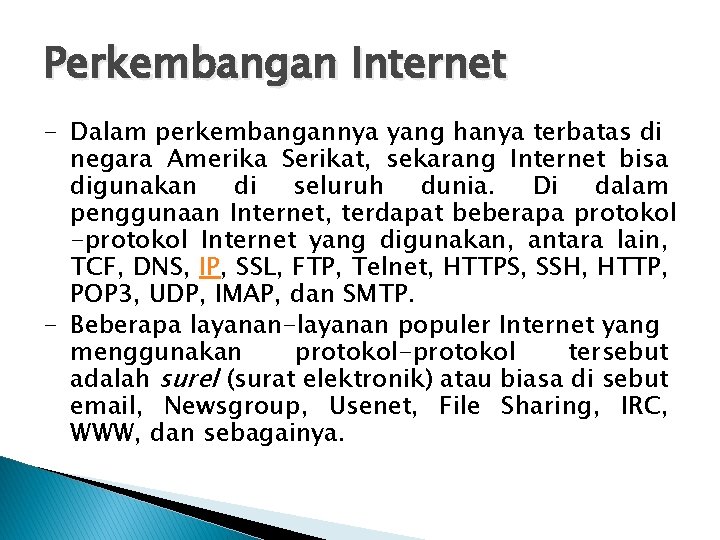 Perkembangan Internet

- Dalam perkembangannya yang hanya terbatas di negara Amerika Serikat, sekarang Internet bisa digunakan di seluruh dunia. Di dalam penggunaan Internet, terdapat beberapa protokol -protokol Internet yang digunakan, antara lain, TCF, DNS, IP, SSL, FTP, Telnet, HTTPS, SSH, HTTP, POP3, UDP, IMAP, dan SMTP.
- Beberapa layanan-layanan populer Internet yang menggunakan protokol-protokol tersebut adalah surel (surat elektronik) atau biasa di sebut email, Newsgroup, Usenet, File Sharing, IRC, WWW, dan sebagainya.